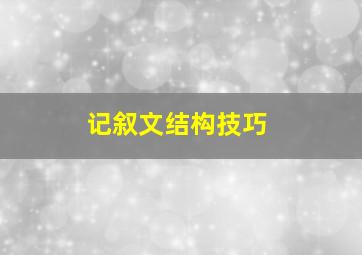 记叙文结构技巧